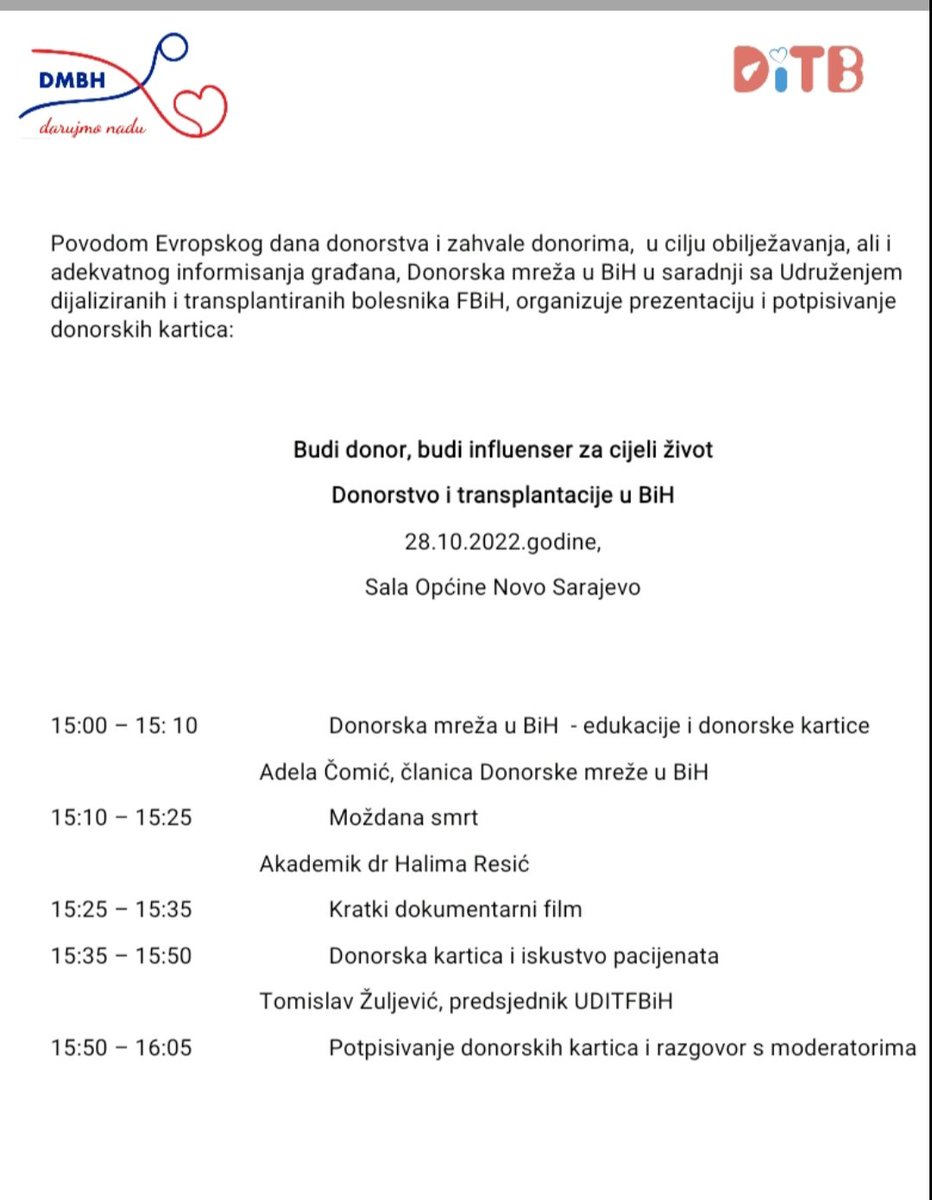 DMBH
darujmo nadu

DiTB

Povodom Evropskog dana donorstva i zahvale donorima, u cilju obilježavanja, ali i adekvatnog informisanja građana, Donorska mreža u BiH u saradnji sa Udruženjem dijaliziranih i transplantiranih bolesnika FBiH, organizuje prezentaciju i potpisivanje donorskih kartica:

Budi donor, budi influenser za cijeli život

Donorstvo i transplantacije u BiH

28.10.2022.godine,

Sala Općine Novo Sarajevo

15:00 – 15: 10 Donorska mreža u BiH - edukacije i donorske kartice

Adela Čomić, članica Donorske mreže u BiH

15:10 – 15:25 Moždana smrt

Akademik dr Halima Resić

15:25 – 15:35 Kratki dokumentarni film

15:35 – 15:50 Donorska kartica i iskustvo pacijenata

Tomislav Žuljević, predsjednik UDITFBiH

15:50 – 16:05 Potpisivanje donorskih kartica i razgovor s moderatorima